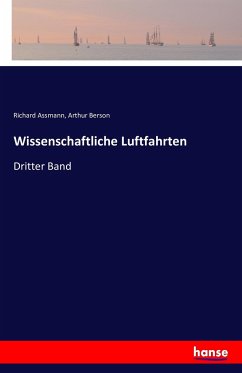 Richard Assmann, Arthur Berson

Wissenschaftliche Luftfahrten

Dritter Band

hanse